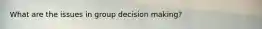 What are the issues in group decision making?